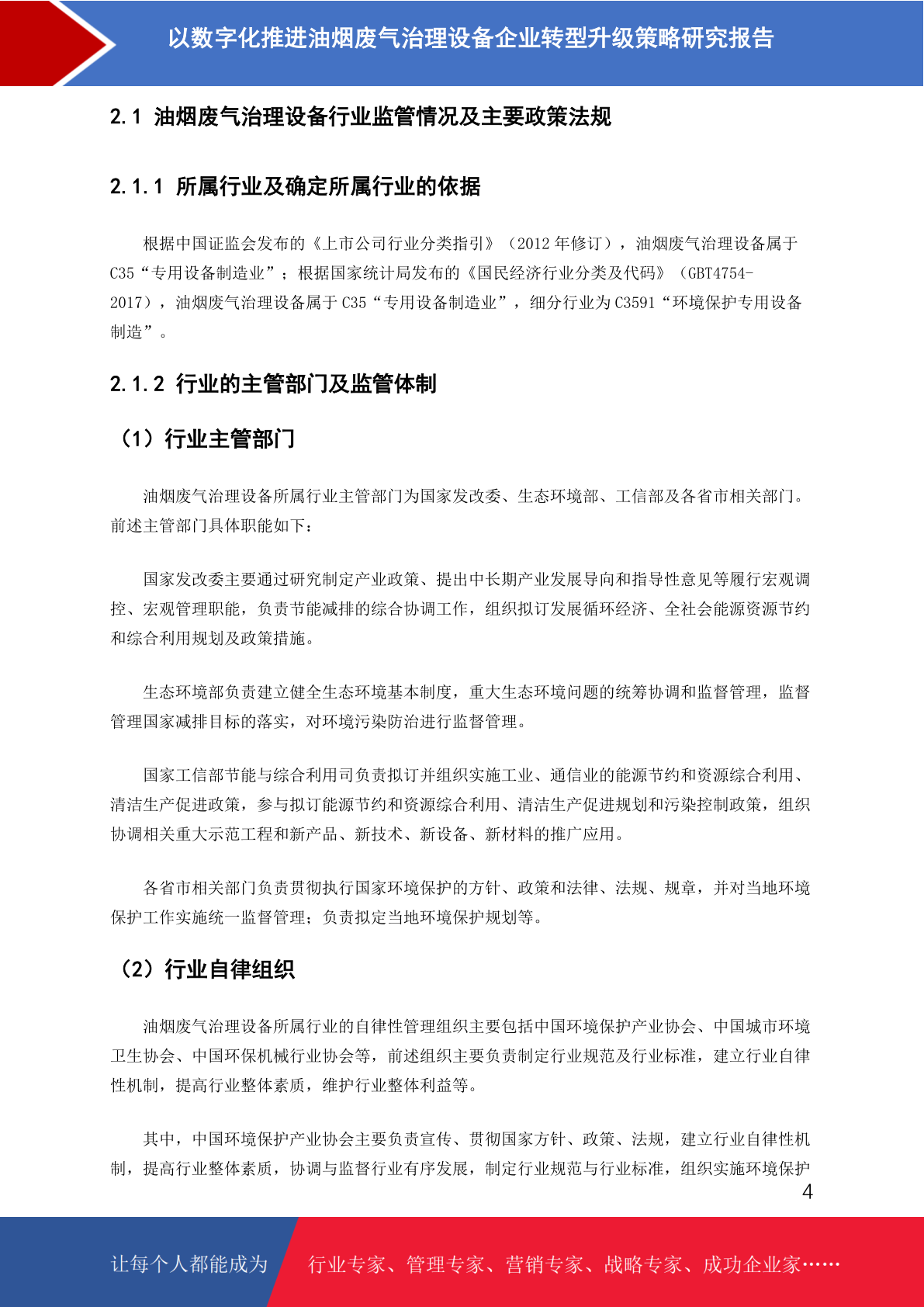 以数字化推进油烟废气治理设备企业转型升级策略研究报告

2.1 油烟废气治理设备行业监管情况及主要政策法规

2.1.1 所属行业及确定所属行业的依据

根据中国证监会发布的《上市公司行业分类指引》（2012 年修订），油烟废气治理设备属于 C35“专用设备制造业”；根据国家统计局发布的《国民经济行业分类及代码》（GBT4754-2017），油烟废气治理设备属于 C35“专用设备制造业”，细分行业为 C3591“环境保护专用设备制造”。

2.1.2 行业的主管部门及监管体制

（1）行业主管部门

油烟废气治理设备所属行业主管部门为国家发改委、生态环境部、工信部及各省市相关部门。前述主管部门具体职能如下：

国家发改委主要通过研究制定产业政策、提出中长期产业发展导向和指导性意见等履行宏观调控、宏观管理职能，负责节能减排的综合协调工作，组织拟订发展循环经济、全社会能源资源节约和综合利用规划及政策措施。

生态环境部负责建立健全生态环境基本制度，重大生态环境问题的统筹协调和监督管理，监督管理国家减排目标的落实，对环境污染防治进行监督管理。

国家工信部节能与综合利用司负责拟订并组织实施工业、通信业的能源节约和资源综合利用、清洁生产促进政策，参与拟订能源节约和资源综合利用、清洁生产促进规划和污染控制政策，组织协调相关重大示范工程和新产品、新技术、新设备、新材料的推广应用。

各省市相关部门负责贯彻执行国家环境保护的方针、政策和法律、法规、规章，并对当地环境保护工作实施统一监督管理；负责拟定当地环境保护规划等。

（2）行业自律组织

油烟废气治理设备所属行业的自律性管理组织主要包括中国环境保护产业协会、中国城市环境卫生协会、中国环保机械行业协会等，前述组织主要负责制定行业规范及行业标准，建立行业自律性机制，提高行业整体素质，维护行业整体利益等。

其中，中国环境保护产业协会主要负责宣传、贯彻国家方针、政策、法规，建立行业自律性机制，提高行业整体素质，协调与监督行业有序发展，制定行业规范与行业标准，组织实施环境保护

4

让每个人都能成为 行业专家、管理专家、营销专家、战略专家、成功企业家……